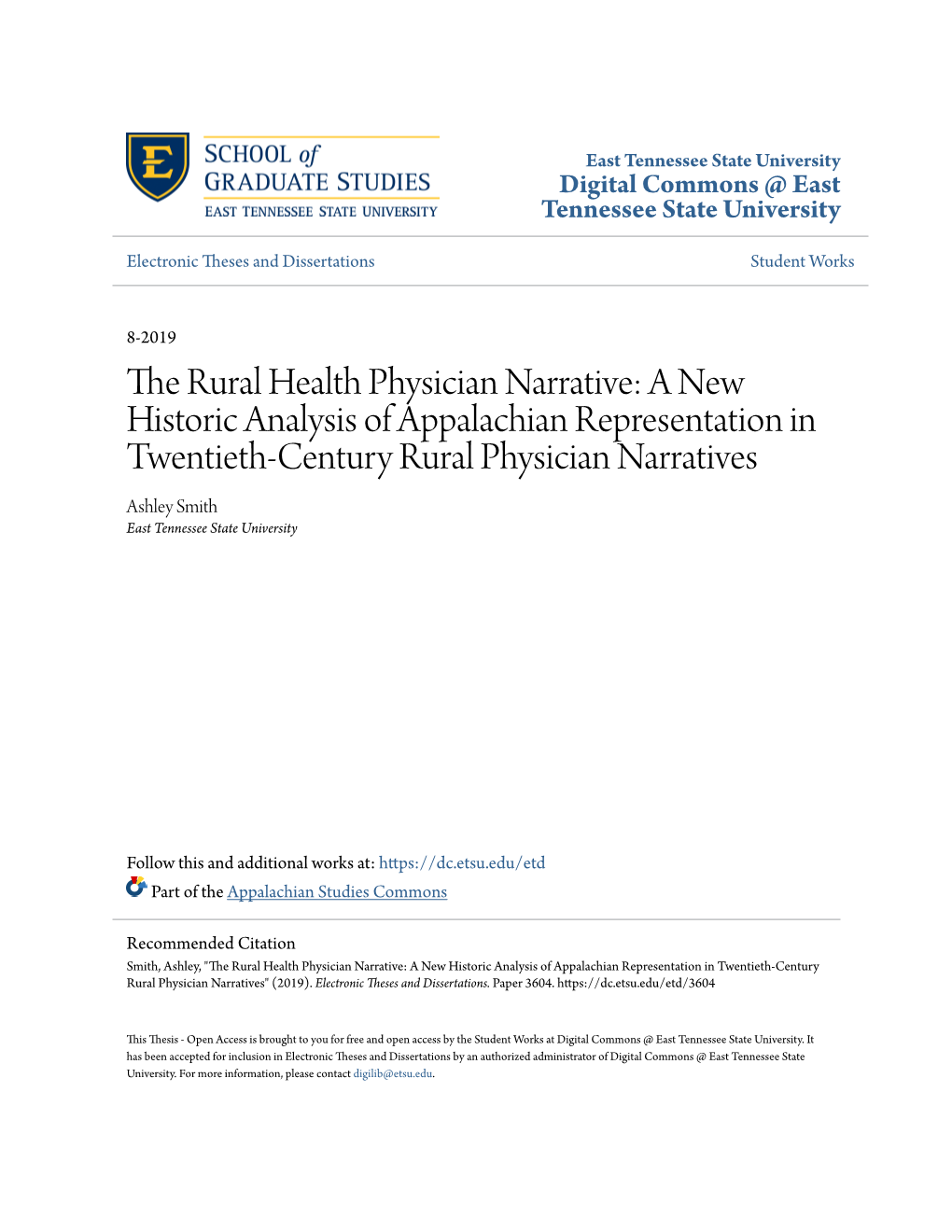 E
SCHOOL of
GRADUATE STUDIES
EAST TENNESSEE STATE UNIVERSITY

East Tennessee State University
Digital Commons @ East Tennessee State University

Electronic Theses and Dissertations

Student Works

8-2019

The Rural Health Physician Narrative: A New Historic Analysis of Appalachian Representation in Twentieth-Century Rural Physician Narratives

Ashley Smith
East Tennessee State University

Follow this and additional works at: https://dc.etsu.edu/etd
Part of the Appalachian Studies Commons

Recommended Citation
Smith, Ashley, "The Rural Health Physician Narrative: A New Historic Analysis of Appalachian Representation in Twentieth-Century Rural Physician Narratives" (2019). Electronic Theses and Dissertations. Paper 3604. https://dc.etsu.edu/etd/3604

This Thesis - Open Access is brought to you for free and open access by the Student Works at Digital Commons @ East Tennessee State University. It has been accepted for inclusion in Electronic Theses and Dissertations by an authorized administrator of Digital Commons @ East Tennessee State University. For more information, please contact digilib@etsu.edu.